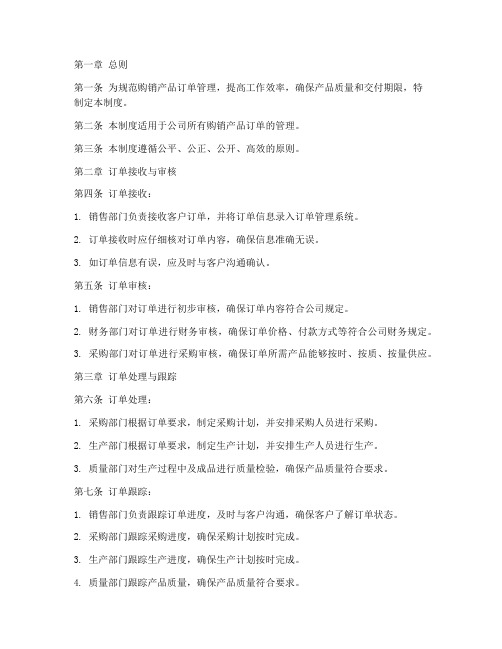 第一章 总则

第一条 为规范购销产品订单管理，提高工作效率，确保产品质量和交付期限，特制定本制度。

第二条 本制度适用于公司所有购销产品订单的管理。

第三条 本制度遵循公平、公正、公开、高效的原则。

第二章 订单接收与审核

第四条 订单接收：

1. 销售部门负责接收客户订单，并将订单信息录入订单管理系统。

2. 订单接收时应仔细核对订单内容，确保信息准确无误。

3. 如订单信息有误，应及时与客户沟通确认。

第五条 订单审核：

1. 销售部门对订单进行初步审核，确保订单内容符合公司规定。

2. 财务部门对订单进行财务审核，确保订单价格、付款方式等符合公司财务规定。

3. 采购部门对订单进行采购审核，确保订单所需产品能够按时、按质、按量供应。

第三章 订单处理与跟踪

第六条 订单处理：

1. 采购部门根据订单要求，制定采购计划，并安排采购人员进行采购。

2. 生产部门根据订单要求，制定生产计划，并安排生产人员进行生产。

3. 质量部门对生产过程中及成品进行质量检验，确保产品质量符合要求。

第七条 订单跟踪：

1. 销售部门负责跟踪订单进度，及时与客户沟通，确保客户了解订单状态。

2. 采购部门跟踪采购进度，确保采购计划按时完成。

3. 生产部门跟踪生产进度，确保生产计划按时完成。

4. 质量部门跟踪产品质量，确保产品质量符合要求。